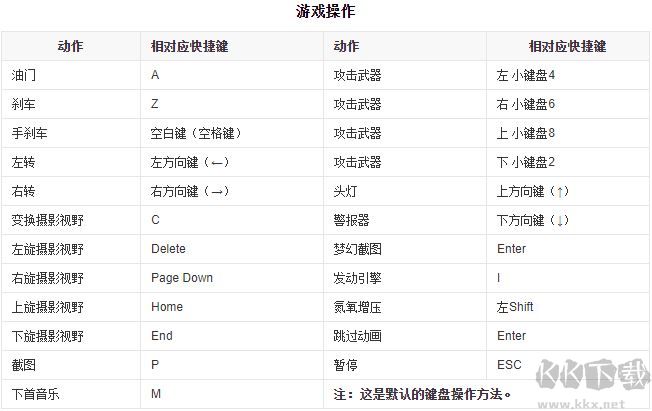 游戏操作

| 动作 | 相对应快捷键 | 动作 | 相对应快捷键 |
|---|---|---|---|
| 油门 | A | 攻击武器 | 左 小键盘4 |
| 刹车 | Z | 攻击武器 | 右 小键盘6 |
| 手刹车 | 空白键（空格键） | 攻击武器 | 上 小键盘8 |
| 左转 | 左方向键（←） | 攻击武器 | 下 小键盘2 |
| 右转 | 右方向键（→） | 头灯 | 上方向键（↑） |
| 变换摄影视野 | C | 警报器 | 下方向键（↓） |
| 左旋摄影视野 | Delete | 梦幻截图 | Enter |
| 右旋摄影视野 | Page Down | 发动引擎 | I |
| 上旋摄影视野 | Home | 氮氧增压 | 左Shift |
| 下旋摄影视野 | End | 跳过动画 | Enter |
| 截图 | P | 暂停 | ESC |
| 下首音乐 | M | 注：这是默认的键盘操作方法。 | |

KK下载
www.kkx.net